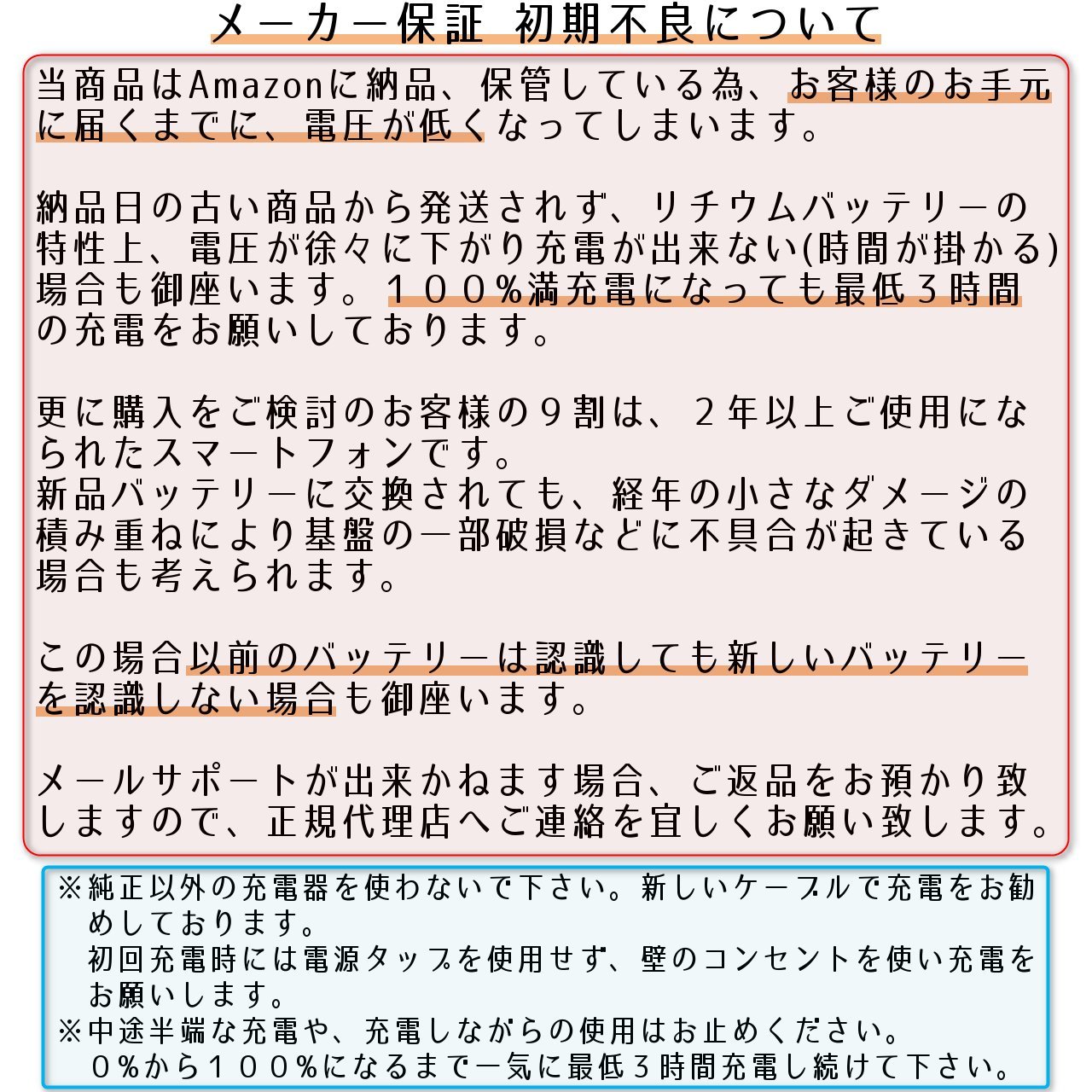 メーカー保証 初期不良について

当商品はAmazonに納品、保管している為、お客様のお手元に届くまでに、電圧が低くなってしまいます。

納品日の古い商品から発送されず、リチウムバッテリーの特性上、電圧が徐々に下がり充電が出来ない(時間が掛かる)場合も御座います。１００%満充電になっても最低３時間の充電をお願いしております。

更に購入をご検討のお客様の９割は、２年以上ご使用になられたスマートフォンです。
新品バッテリーに交換されても、経年の小さなダメージの積み重ねにより基盤の一部破損などに不具合が起きている場合も考えられます。

この場合以前のバッテリーは認識しても新しいバッテリーを認識しない場合も御座います。

メールサポートが出来かねます場合、ご返品をお預かり致しますので、正規代理店へご連絡を宜しくお願い致します。

※純正以外の充電器を使わないで下さい。新しいケーブルで充電をお勧めしております。
初回充電時には電源タップを使用せず、壁のコンセントを使い充電をお願いします。
※中途半端な充電や、充電しながらの使用はお止めください。
０%から１００%になるまで一気に最低３時間充電し続けて下さい。